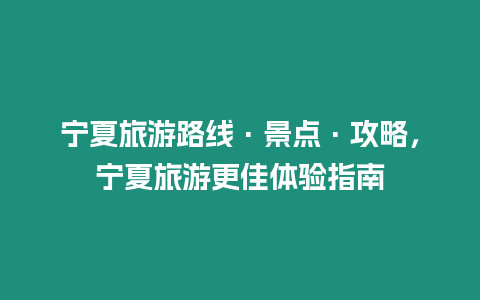 宁夏旅游路线 · 景点 · 攻略，宁夏旅游更佳体验指南